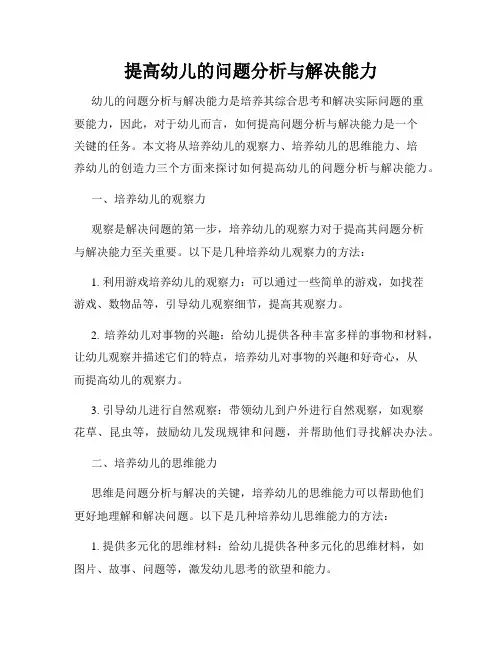 提高幼儿的问题分析与解决能力

幼儿的问题分析与解决能力是培养其综合思考和解决实际问题的重要能力，因此，对于幼儿而言，如何提高问题分析与解决能力是一个关键的任务。本文将从培养幼儿的观察力、培养幼儿的思维能力、培养幼儿的创造力三个方面来探讨如何提高幼儿的问题分析与解决能力。

一、培养幼儿的观察力

观察是解决问题的第一步，培养幼儿的观察力对于提高其问题分析与解决能力至关重要。以下是几种培养幼儿观察力的方法：

1. 利用游戏培养幼儿的观察力：可以通过一些简单的游戏，如找茬游戏、数物品等，引导幼儿观察细节，提高其观察力。

2. 培养幼儿对事物的兴趣：给幼儿提供各种丰富多样的事物和材料，让幼儿观察并描述它们的特点，培养幼儿对事物的兴趣和好奇心，从而提高幼儿的观察力。

3. 引导幼儿进行自然观察：带领幼儿到户外进行自然观察，如观察花草、昆虫等，鼓励幼儿发现规律和问题，并帮助他们寻找解决办法。

二、培养幼儿的思维能力

思维是问题分析与解决的关键，培养幼儿的思维能力可以帮助他们更好地理解和解决问题。以下是几种培养幼儿思维能力的方法：

1. 提供多元化的思维材料：给幼儿提供各种多元化的思维材料，如图片、故事、问题等，激发幼儿思考的欲望和能力。